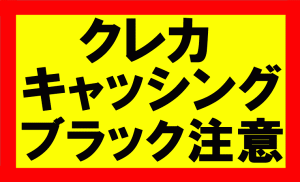 クレカ
キャッシング
ブラック注意